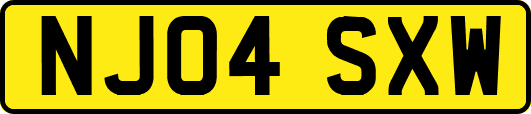 NJ04 SXW